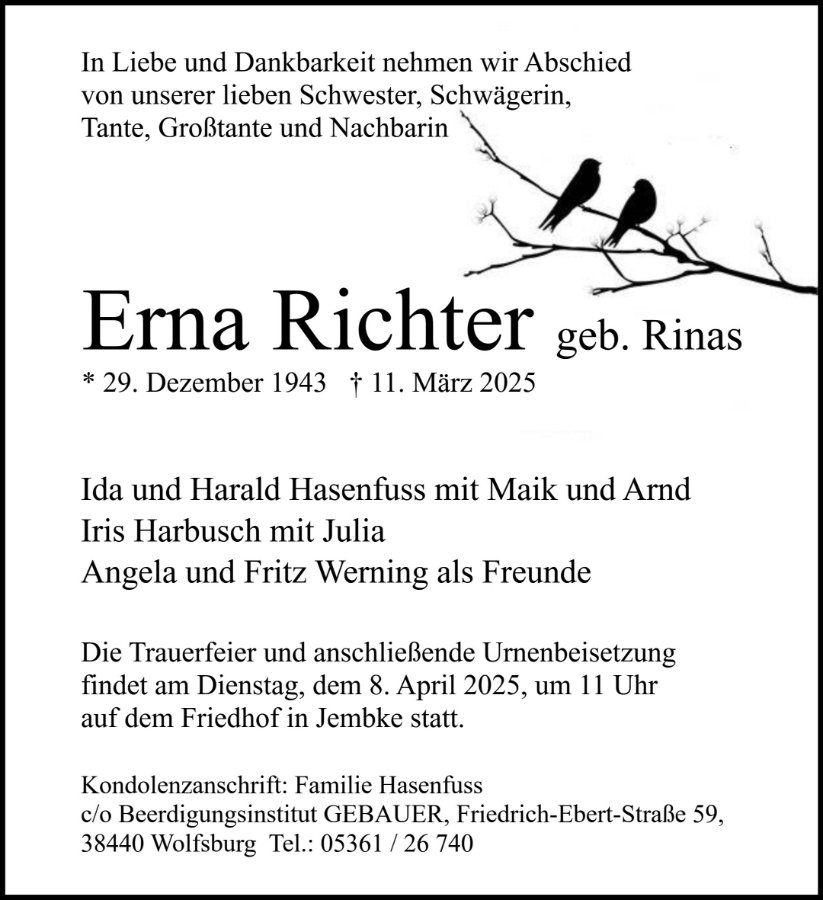 In Liebe und Dankbarkeit nehmen wir Abschied von unserer lieben Schwester, Schwägerin, Tante, Großtante und Nachbarin

Erna Richter geb. Rinas

* 29. Dezember 1943 † 11. März 2025

Ida und Harald Hasenfuss mit Maik und Arnd
Iris Harbusch mit Julia
Angela und Fritz Werning als Freunde

Die Trauerfeier und anschließende Urnenbeisetzung findet am Dienstag, dem 8. April 2025, um 11 Uhr auf dem Friedhof in Jembke statt.

Kondolenzanschrift: Familie Hasenfuss
c/o Beerdigungsinstitut GEBAUER, Friedrich-Ebert-Straße 59,
38440 Wolfsburg Tel.: 05361 / 26 740